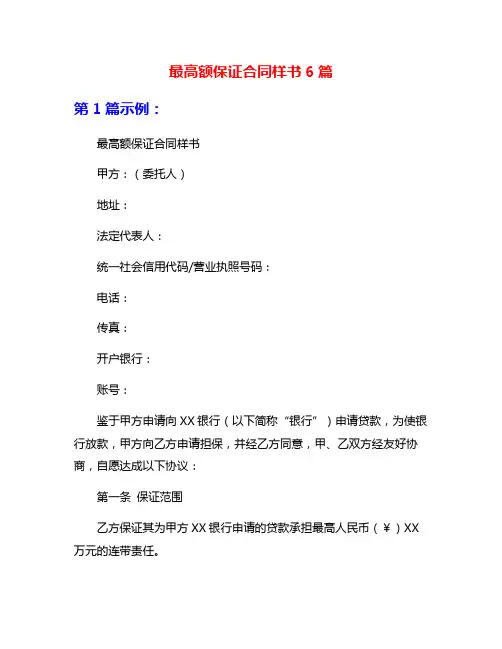 最高额保证合同样书 6 篇

第 1 篇示例：

最高额保证合同样书

甲方：（委托人）

地址：

法定代表人：

统一社会信用代码/营业执照号码：

电话：

传真：

开户银行：

账号：

鉴于甲方申请向 XX 银行（以下简称“银行”）申请贷款，为使银行放款，甲方向乙方申请担保，并经乙方同意，甲、乙双方经友好协商，自愿达成以下协议：

第一条 保证范围

乙方保证其为甲方 XX 银行申请的贷款承担最高人民币（￥）XX 万元的连带责任。